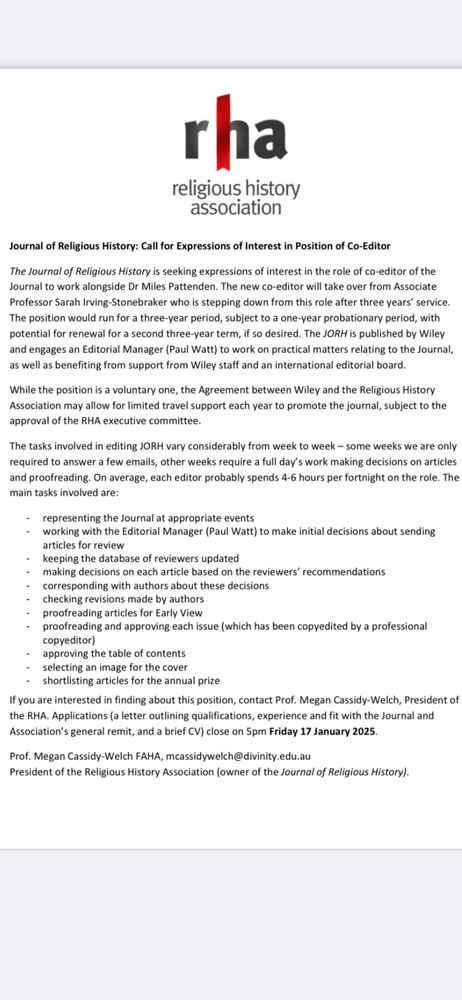 rha
religious history association

Journal of Religious History: Call for Expressions of Interest in Position of Co-Editor

The Journal of Religious History is seeking expressions of interest in the role of co-editor of the Journal to work alongside Dr Miles Pattenden. The new co-editor will take over from Associate Professor Sarah Irving-Stonebraker who is stepping down from this role after three years' service. The position would run for a three-year period, subject to a one-year probationary period, with potential for renewal for a second three-year term, if so desired. The JORH is published by Wiley and engages an Editorial Manager (Paul Watt) to work on practical matters relating to the Journal, as well as benefiting from support from Wiley staff and an international editorial board.

While the position is a voluntary one, the Agreement between Wiley and the Religious History Association may allow for limited travel support each year to promote the journal, subject to the approval of the RHA executive committee.

The tasks involved in editing JORH vary considerably from week to week – some weeks we are only required to answer a few emails, other weeks require a full day's work making decisions on articles and proofreading. On average, each editor probably spends 4-6 hours per fortnight on the role. The main tasks involved are:

- representing the Journal at appropriate events
- working with the Editorial Manager (Paul Watt) to make initial decisions about sending articles for review
- keeping the database of reviewers updated
- making decisions on each article based on the reviewers' recommendations
- corresponding with authors about these decisions
- checking revisions made by authors
- proofreading articles for Early View
- proofreading and approving each issue (which has been copyedited by a professional copyeditor)
- approving the table of contents
- selecting an image for the cover
- shortlisting articles for the annual prize

If you are interested in finding about this position, contact Prof. Megan Cassidy-Welch, President of the RHA. Applications (a letter outlining qualifications, experience and fit with the Journal and Association's general remit, and a brief CV) close on 5pm Friday 17 January 2025.

Prof. Megan Cassidy-Welch FAHA, mcassidywelch@divinity.edu.au
President of the Religious History Association (owner of the Journal of Religious History).